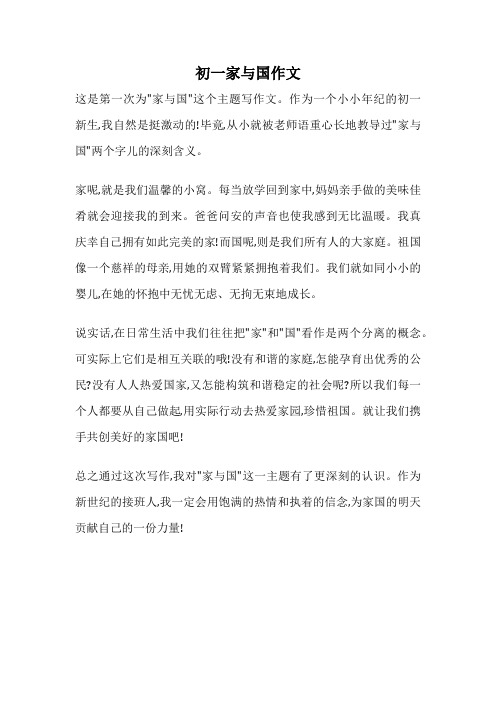 初一家与国作文

这是第一次为"家与国"这个主题写作文。作为一个小小年纪的初一新生,我自然是挺激动的!毕竟,从小就被老师语重心长地教导过"家与国"两个字儿的深刻含义。

家呢,就是我们温馨的小窝。每当放学回到家中,妈妈亲手做的美味佳肴就会迎接我的到来。爸爸问安的声音也使我感到无比温暖。我真庆幸自己拥有如此完美的家!而国呢,则是我们所有人的大家庭。祖国像一个慈祥的母亲,用她的双臂紧紧拥抱着我们。我们就如同小小的婴儿,在她的怀抱中无忧无虑、无拘无束地成长。

说实话,在日常生活中我们往往把"家"和"国"看作是两个分离的概念。可实际上它们是相互关联的哦!没有和谐的家庭,怎能孕育出优秀的公民?没有人人热爱国家,又怎能构筑和谐稳定的社会呢?所以我们每一个人都要从自己做起,用实际行动去热爱家园,珍惜祖国。就让我们携手共创美好的家国吧!

总之通过这次写作,我对"家与国"这一主题有了更深刻的认识。作为新世纪的接班人,我一定会用饱满的热情和执着的信念,为家国的明天贡献自己的一份力量!